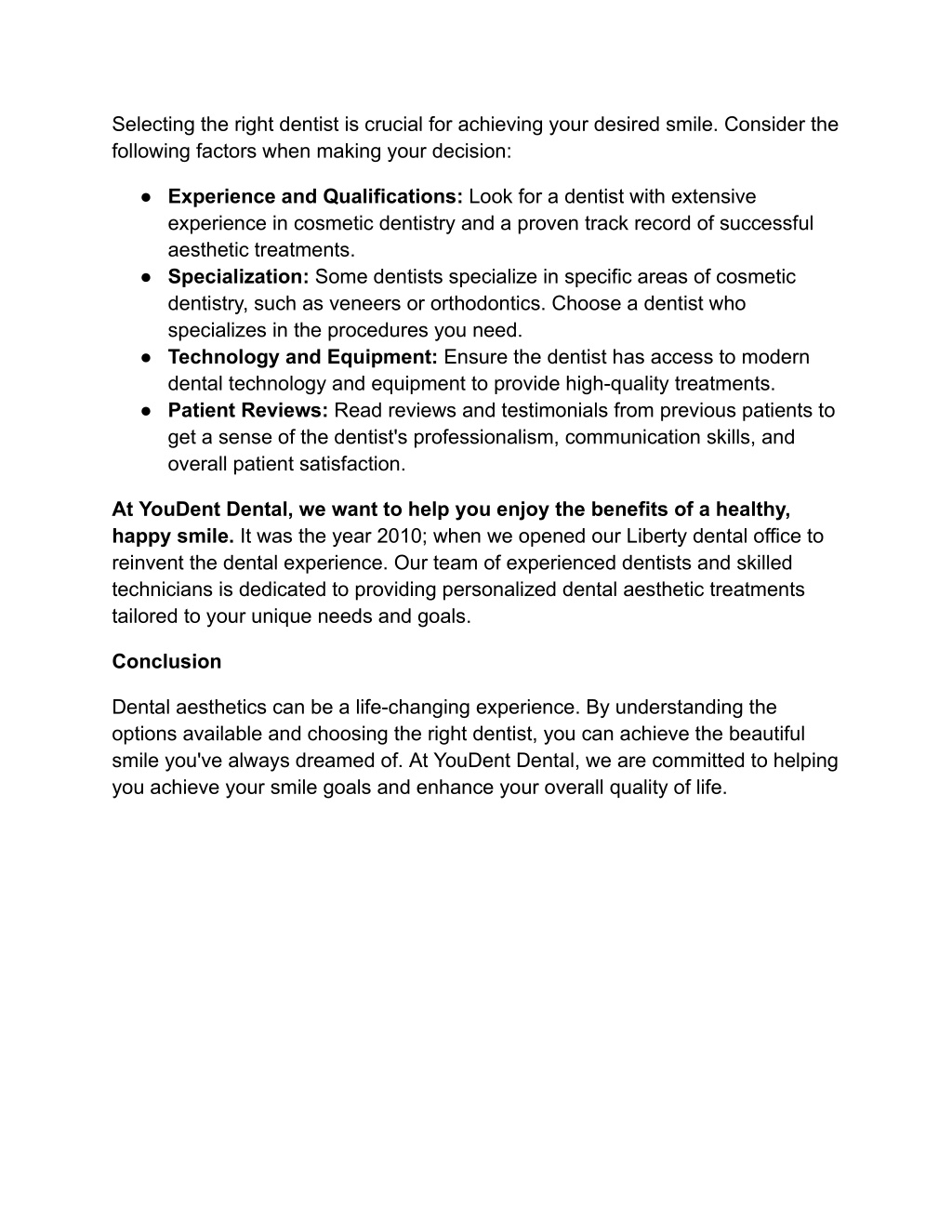 Selecting the right dentist is crucial for achieving your desired smile. Consider the following factors when making your decision:

● Experience and Qualifications: Look for a dentist with extensive experience in cosmetic dentistry and a proven track record of successful aesthetic treatments.
● Specialization: Some dentists specialize in specific areas of cosmetic dentistry, such as veneers or orthodontics. Choose a dentist who specializes in the procedures you need.
● Technology and Equipment: Ensure the dentist has access to modern dental technology and equipment to provide high-quality treatments.
● Patient Reviews: Read reviews and testimonials from previous patients to get a sense of the dentist's professionalism, communication skills, and overall patient satisfaction.

At YouDent Dental, we want to help you enjoy the benefits of a healthy, happy smile. It was the year 2010; when we opened our Liberty dental office to reinvent the dental experience. Our team of experienced dentists and skilled technicians is dedicated to providing personalized dental aesthetic treatments tailored to your unique needs and goals.

Conclusion

Dental aesthetics can be a life-changing experience. By understanding the options available and choosing the right dentist, you can achieve the beautiful smile you've always dreamed of. At YouDent Dental, we are committed to helping you achieve your smile goals and enhance your overall quality of life.